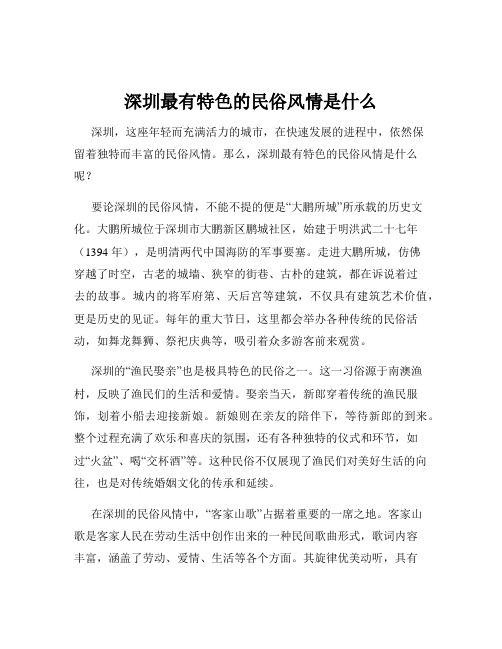 深圳最有特色的民俗风情是什么

深圳，这座年轻而充满活力的城市，在快速发展的进程中，依然保留着独特而丰富的民俗风情。那么，深圳最有特色的民俗风情是什么呢？

要论深圳的民俗风情，不能不提的便是“大鹏所城”所承载的历史文化。大鹏所城位于深圳市大鹏新区鹏城社区，始建于明洪武二十七年（1394 年），是明清两代中国海防的军事要塞。走进大鹏所城，仿佛穿越了时空，古老的城墙、狭窄的街巷、古朴的建筑，都在诉说着过去的故事。城内的将军府第、天后宫等建筑，不仅具有建筑艺术价值，更是历史的见证。每年的重大节日，这里都会举办各种传统的民俗活动，如舞龙舞狮、祭祀庆典等，吸引着众多游客前来观赏。

深圳的“渔民娶亲”也是极具特色的民俗之一。这一习俗源于南澳渔村，反映了渔民们的生活和爱情。娶亲当天，新郎穿着传统的渔民服饰，划着小船去迎接新娘。新娘则在亲友的陪伴下，等待新郎的到来。整个过程充满了欢乐和喜庆的氛围，还有各种独特的仪式和环节，如过“火盆”、喝“交杯酒”等。这种民俗不仅展现了渔民们对美好生活的向往，也是对传统婚姻文化的传承和延续。

在深圳的民俗风情中，“客家山歌”占据着重要的一席之地。客家山歌是客家人民在劳动生活中创作出来的一种民间歌曲形式，歌词内容丰富，涵盖了劳动、爱情、生活等各个方面。其旋律优美动听，具有